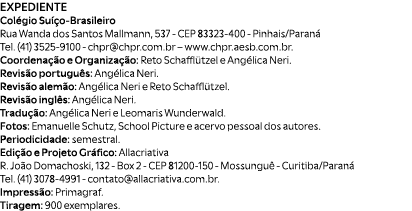 EXPEDIENTE
Colégio Suíço-Brasileiro
Rua Wanda dos Santos Mallmann, 537 - CEP 83323-400 - Pinhais/Paraná
Tel. (41) 3525-9100 - chpr@chpr.com.br – www.chpr.aesb.com.br.
Coordenação e Organização: Reto Schafflützel e Angélica Neri.
Revisão português: Angélica Neri.
Revisão alemão: Angélica Neri e Reto Schafflützel.
Revisão inglês: Angélica Neri.
Tradução: Angélica Neri e Leomaris Wunderwald.
Fotos: Emanuelle Schutz, School Picture e acervo pessoal dos autores.
Periodicidade: semestral.
Edição e Projeto Gráfico: Allacriativa
R. João Domachoski, 132 - Box 2 - CEP 81200-150 - Mossunguê - Curitiba/Paraná
Tel. (41) 3078-4991 - contato@allacriativa.com.br.
Impressão: Primagraf.
Tiragem: 900 exemplares.